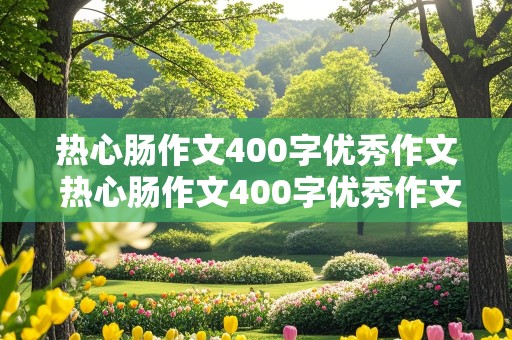 热心肠作文400字优秀作文
热心肠作文400字优秀作文